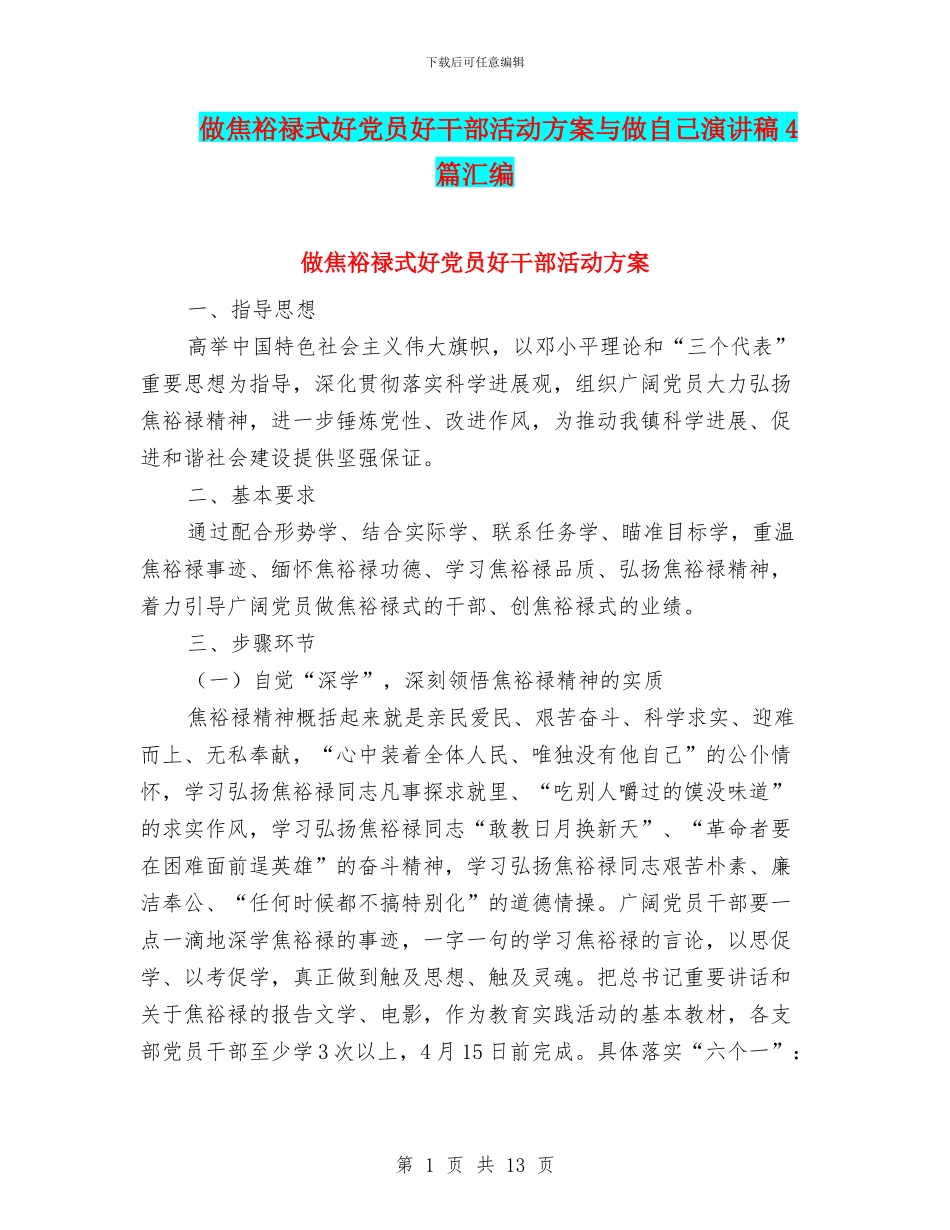 下载后可任意编辑

做焦裕禄式好党员好干部活动方案与做自己演讲稿4篇汇编

做焦裕禄式好党员好干部活动方案

一、指导思想

高举中国特色社会主义伟大旗帜，以邓小平理论和“三个代表”重要思想为指导，深化贯彻落实科学进展观，组织广阔党员大力弘扬焦裕禄精神，进一步锤炼党性、改进作风，为推动我镇科学进展、促进和谐社会建设提供坚强保证。

二、基本要求

通过配合形势学、结合实际学、联系任务学、瞄准目标学，重温焦裕禄事迹、缅怀焦裕禄功德、学习焦裕禄品质、弘扬焦裕禄精神，着力引导广阔党员做焦裕禄式的干部、创焦裕禄式的业绩。

三、步骤环节

（一）自觉“深学”，深刻领悟焦裕禄精神的实质

焦裕禄精神概括起来就是亲民爱民、艰苦奋斗、科学求实、迎难而上、无私奉献，“心中装着全体人民、唯独没有他自己”的公仆情怀，学习弘扬焦裕禄同志凡事探求就里、“吃别人嚼过的馍没味道”的求实作风，学习弘扬焦裕禄同志“敢教日月换新天”、“革命者要在困难面前逞英雄”的奋斗精神，学习弘扬焦裕禄同志艰苦朴素、廉洁奉公、“任何时候都不搞特别化”的道德情操。广阔党员干部要一点一滴地深学焦裕禄的事迹，一字一句的学习焦裕禄的言论，以思促学、以考促学，真正做到触及思想、触及灵魂。把总书记重要讲话和关于焦裕禄的报告文学、电影，作为教育实践活动的基本教材，各支部党员干部至少学3次以上，4月15日前完成。具体落实“六个一”：

第 1 页 共 13 页